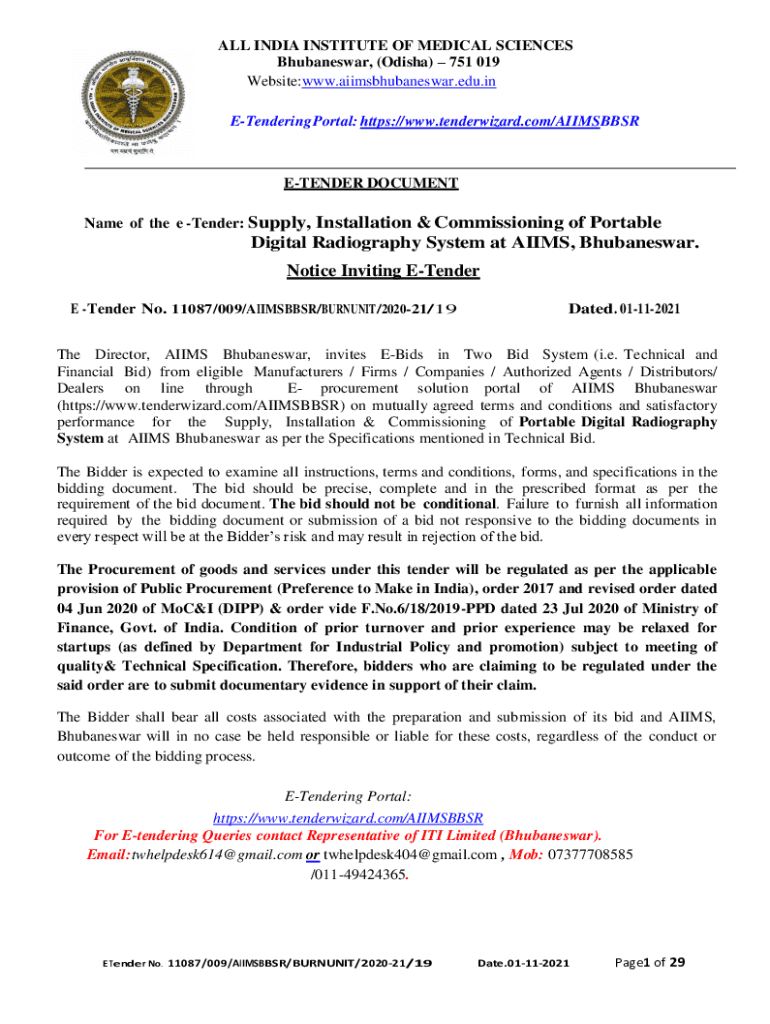 ALL INDIA INSTITUTE OF MEDICAL SCIENCES
Bhubaneswar, (Odisha) – 751 019
Website:www.aiimsbhubaneswar.edu.in

E-TenderingPortal: https://www.tenderwizard.com/AIIMSBBSR

E-TENDER DOCUMENT

Name of the e -Tender: Supply, Installation & Commissioning of Portable Digital Radiography System at AIIMS, Bhubaneswar.

Notice Inviting E-Tender

E -Tender No. 11087/009/AIIMSBBSR/BURNUNIT/2020-21/19 Dated. 01-11-2021

The Director, AIIMS Bhubaneswar, invites E-Bids in Two Bid System (i.e. Technical and Financial Bid) from eligible Manufacturers / Firms / Companies / Authorized Agents / Distributors/ Dealers on line through E- procurement solution portal of AIIMS Bhubaneswar (https://www.tenderwizard.com/AIIMSBBSR) on mutually agreed terms and conditions and satisfactory performance for the Supply, Installation & Commissioning of Portable Digital Radiography System at AIIMS Bhubaneswar as per the Specifications mentioned in Technical Bid.

The Bidder is expected to examine all instructions, terms and conditions, forms, and specifications in the bidding document. The bid should be precise, complete and in the prescribed format as per the requirement of the bid document. The bid should not be conditional. Failure to furnish all information required by the bidding document or submission of a bid not responsive to the bidding documents in every respect will be at the Bidder's risk and may result in rejection of the bid.

The Procurement of goods and services under this tender will be regulated as per the applicable provision of Public Procurement (Preference to Make in India), order 2017 and revised order dated 04 Jun 2020 of MoC&I (DIPP) & order vide F.No.6/18/2019-PPD dated 23 Jul 2020 of Ministry of Finance, Govt. of India. Condition of prior turnover and prior experience may be relaxed for startups (as defined by Department for Industrial Policy and promotion) subject to meeting of quality& Technical Specification. Therefore, bidders who are claiming to be regulated under the said order are to submit documentary evidence in support of their claim.

The Bidder shall bear all costs associated with the preparation and submission of its bid and AIIMS, Bhubaneswar will in no case be held responsible or liable for these costs, regardless of the conduct or outcome of the bidding process.

E-Tendering Portal:
https://www.tenderwizard.com/AIIMSBBSR
For E-tendering Queries contact Representative of ITI Limited (Bhubaneswar).
Email:twhelpdesk614@gmail.com or twhelpdesk404@gmail.com , Mob: 07377708585 /011-49424365.

ETender No. 11087/009/AIIMSBBSR/BURNUNIT/2020-21/19 Date.01-11-2021 Page1 of 29